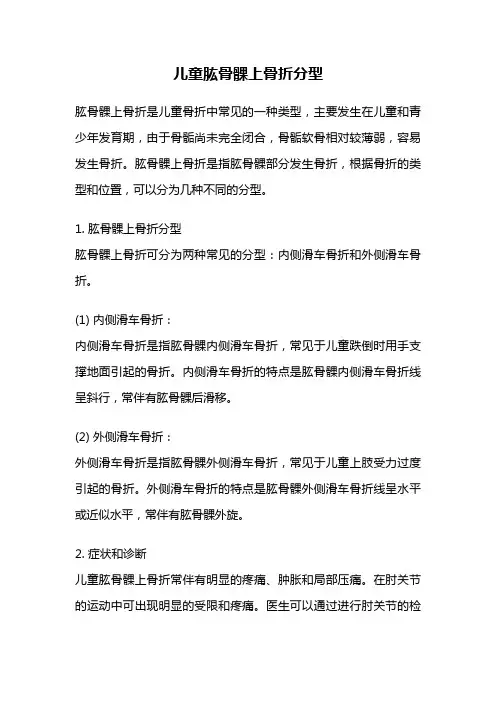 儿童肱骨髁上骨折分型

肱骨髁上骨折是儿童骨折中常见的一种类型，主要发生在儿童和青少年发育期，由于骨骺尚未完全闭合，骨骺软骨相对较薄弱，容易发生骨折。肱骨髁上骨折是指肱骨髁部分发生骨折，根据骨折的类型和位置，可以分为几种不同的分型。

1. 肱骨髁上骨折分型
肱骨髁上骨折可分为两种常见的分型：内侧滑车骨折和外侧滑车骨折。

(1) 内侧滑车骨折：
内侧滑车骨折是指肱骨髁内侧滑车骨折，常见于儿童跌倒时用手支撑地面引起的骨折。内侧滑车骨折的特点是肱骨髁内侧滑车骨折线呈斜行，常伴有肱骨髁后滑移。

(2) 外侧滑车骨折：
外侧滑车骨折是指肱骨髁外侧滑车骨折，常见于儿童上肢受力过度引起的骨折。外侧滑车骨折的特点是肱骨髁外侧滑车骨折线呈水平或近似水平，常伴有肱骨髁外旋。

2. 症状和诊断
儿童肱骨髁上骨折常伴有明显的疼痛、肿胀和局部压痛。在肘关节的运动中可出现明显的受限和疼痛。医生可以通过进行肘关节的检